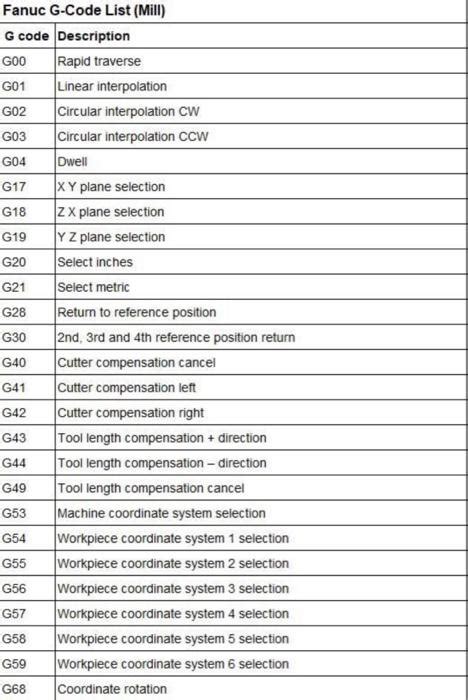 Fanuc G-Code List (Mill)

| G code | Description |
|---|---|
| G00 | Rapid traverse |
| G01 | Linear interpolation |
| G02 | Circular interpolation CW |
| G03 | Circular interpolation CCW |
| G04 | Dwell |
| G17 | X Y plane selection |
| G18 | Z X plane selection |
| G19 | Y Z plane selection |
| G20 | Select inches |
| G21 | Select metric |
| G28 | Return to reference position |
| G30 | 2nd, 3rd and 4th reference position return |
| G40 | Cutter compensation cancel |
| G41 | Cutter compensation left |
| G42 | Cutter compensation right |
| G43 | Tool length compensation + direction |
| G44 | Tool length compensation – direction |
| G49 | Tool length compensation cancel |
| G53 | Machine coordinate system selection |
| G54 | Workpiece coordinate system 1 selection |
| G55 | Workpiece coordinate system 2 selection |
| G56 | Workpiece coordinate system 3 selection |
| G57 | Workpiece coordinate system 4 selection |
| G58 | Workpiece coordinate system 5 selection |
| G59 | Workpiece coordinate system 6 selection |
| G68 | Coordinate rotation |